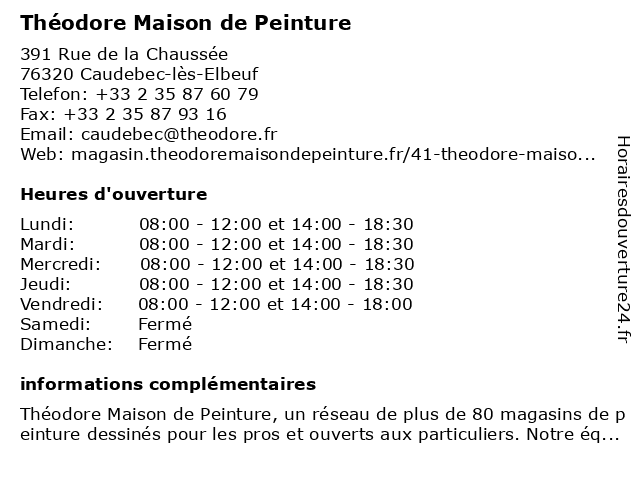 Théodore Maison de Peinture

391 Rue de la Chaussée
76320 Caudebec-lès-Elbeuf
Telefon: +33 2 35 87 60 79
Fax: +33 2 35 87 93 16
Email: caudebec@theodore.fr
Web: magasin.theodoremaisondepeinture.fr/41-theodore-maiso...

Heures d'ouverture

| | |
|---|---|
| Lundi: | 08:00 - 12:00 et 14:00 - 18:30 |
| Mardi: | 08:00 - 12:00 et 14:00 - 18:30 |
| Mercredi: | 08:00 - 12:00 et 14:00 - 18:30 |
| Jeudi: | 08:00 - 12:00 et 14:00 - 18:30 |
| Vendredi: | 08:00 - 12:00 et 14:00 - 18:00 |
| Samedi: | Fermé |
| Dimanche: | Fermé |

informations complémentaires

Théodore Maison de Peinture, un réseau de plus de 80 magasins de peinture dessinés pour les pros et ouverts aux particuliers. Notre éq...

Horairesdouverture24.fr